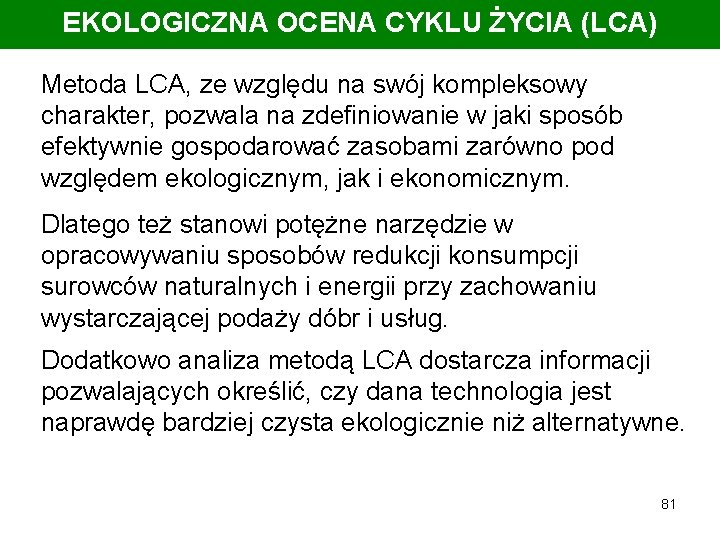 EKOLOGICZNA OCENA CYKLU ŻYCIA (LCA)

Metoda LCA, ze względu na swój kompleksowy charakter, pozwala na zdefiniowanie w jaki sposób efektywnie gospodarować zasobami zarówno pod względem ekologicznym, jak i ekonomicznym.

Dlatego też stanowi potężne narzędzie w opracowywaniu sposobów redukcji konsumpcji surowców naturalnych i energii przy zachowaniu wystarczającej podaży dóbr i usług.

Dodatkowo analiza metodą LCA dostarcza informacji pozwalających określić, czy dana technologia jest naprawdę bardziej czysta ekologicznie niż alternatywne.

81